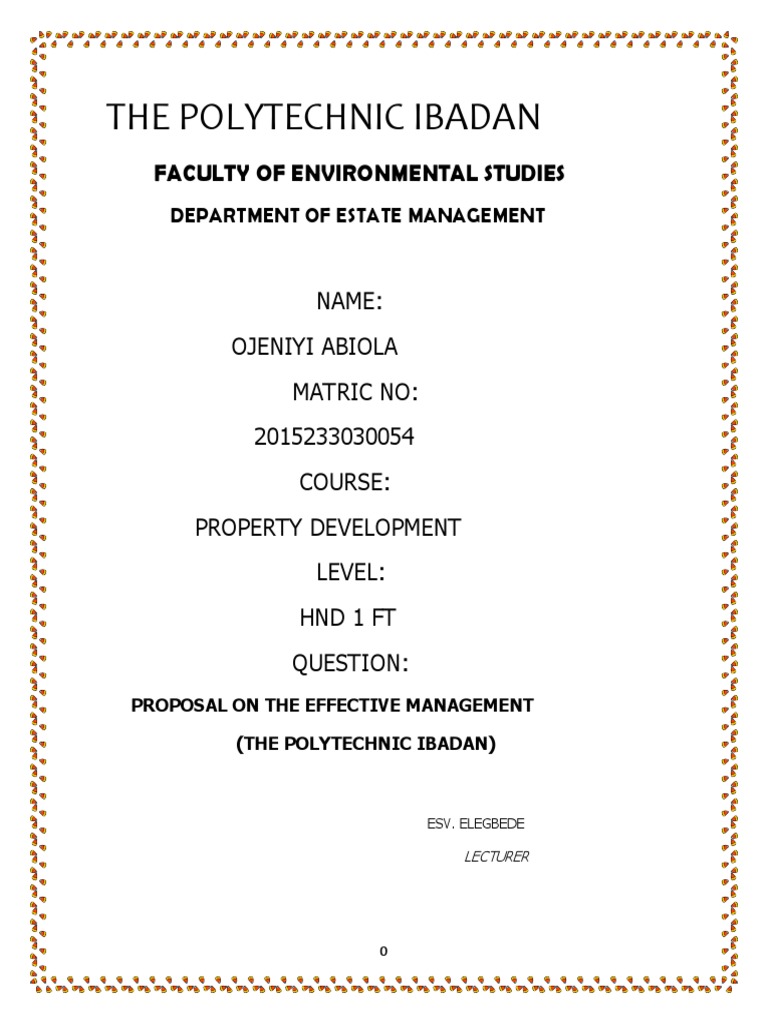 THE POLYTECHNIC IBADAN

FACULTY OF ENVIRONMENTAL STUDIES

DEPARTMENT OF ESTATE MANAGEMENT

NAME:

OJENIYI ABIOLA

MATRIC NO:

2015233030054

COURSE:

PROPERTY DEVELOPMENT

LEVEL:

HND 1 FT

QUESTION:

PROPOSAL ON THE EFFECTIVE MANAGEMENT

(THE POLYTECHNIC IBADAN)

ESV. ELEGBEDE

LECTURER

0